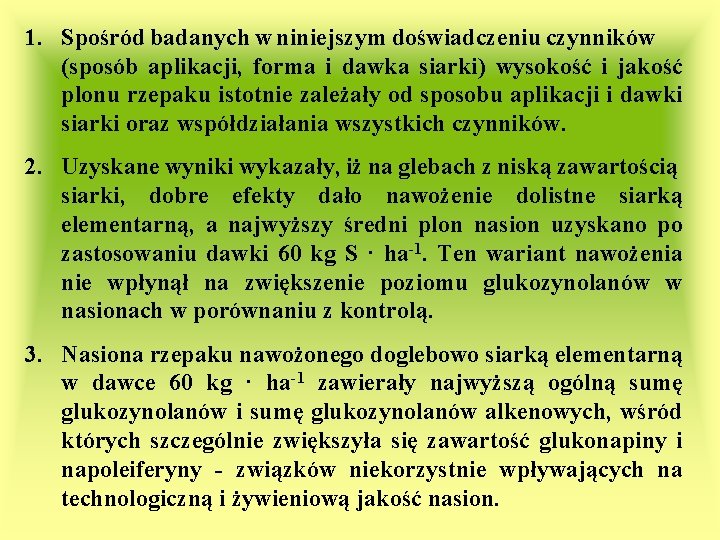 1. Spośród badanych w niniejszym doświadczeniu czynników (sposób aplikacji, forma i dawka siarki) wysokość i jakość plonu rzepaku istotnie zależały od sposobu aplikacji i dawki siarki oraz współdziałania wszystkich czynników.

2. Uzyskane wyniki wykazały, iż na glebach z niską zawartością siarki, dobre efekty dało nawożenie dolistne siarką elementarną, a najwyższy średni plon nasion uzyskano po zastosowaniu dawki 60 kg S $\cdot$ ha$^{-1}$. Ten wariant nawożenia nie wpłynął na zwiększenie poziomu glukozynolanów w nasionach w porównaniu z kontrolą.

3. Nasiona rzepaku nawożonego doglebowo siarką elementarną w dawce 60 kg $\cdot$ ha$^{-1}$ zawierały najwyższą ogólną sumę glukozynolanów i sumę glukozynolanów alkenowych, wśród których szczególnie zwiększyła się zawartość glukonapiny i napoleiferyny - związków niekorzystnie wpływających na technologiczną i żywieniową jakość nasion.